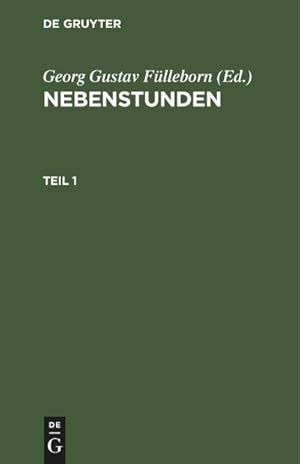 DE GRUYTER

Georg Gustav Fülleborn (Ed.)
NEBENSTUNDEN

TEIL 1

DE
G